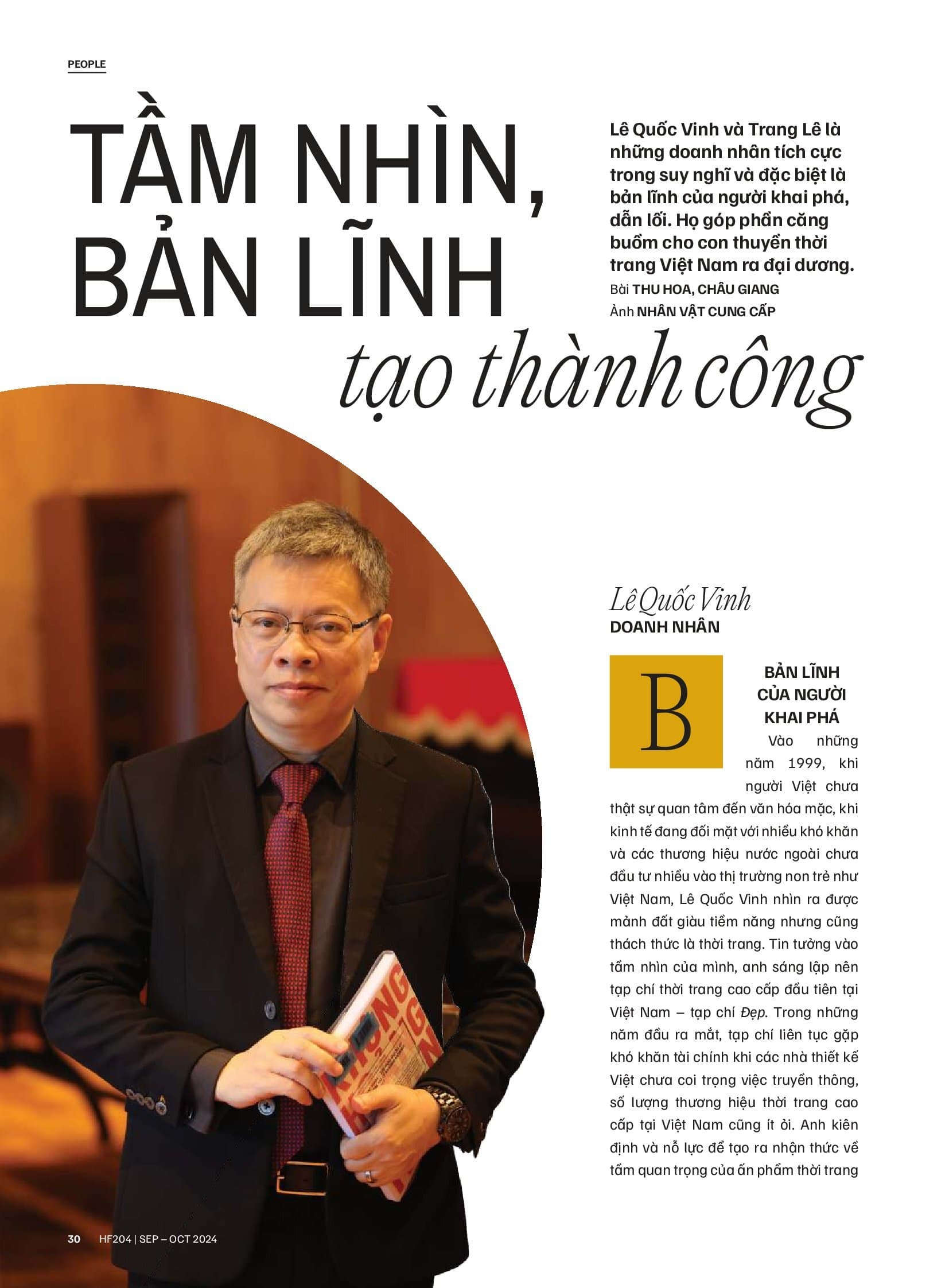 PEOPLE

TẦM NHÌN, BẢN LĨNH tạo thành công

Lê Quốc Vinh và Trang Lê là những doanh nhân tích cực trong suy nghĩ và đặc biệt là bản lĩnh của người khai phá, dẫn lối. Họ góp phần căng buồm cho con thuyền thời trang Việt Nam ra đại dương.

Bài THU HOA, CHÂU GIANG
Ảnh NHÂN VẬT CUNG CẤP

Lê Quốc Vinh
DOANH NHÂN

B

BẢN LĨNH CỦA NGƯỜI KHAI PHÁ

Vào những năm 1999, khi người Việt chưa thật sự quan tâm đến văn hóa mặc, khi kinh tế đang đối mặt với nhiều khó khăn và các thương hiệu nước ngoài chưa đầu tư nhiều vào thị trường non trẻ như Việt Nam, Lê Quốc Vinh nhìn ra được mảnh đất giàu tiềm năng nhưng cũng thách thức là thời trang. Tin tưởng vào tầm nhìn của mình, anh sáng lập nên tạp chí thời trang cao cấp đầu tiên tại Việt Nam – tạp chí Đẹp. Trong những năm đầu ra mắt, tạp chí liên tục gặp khó khăn tài chính khi các nhà thiết kế Việt chưa coi trọng việc truyền thông, số lượng thương hiệu thời trang cao cấp tại Việt Nam cũng ít ỏi. Anh kiên định và nỗ lực để tạo ra nhận thức về tầm quan trọng của ấn phẩm thời trang

30 HF204 | SEP – OCT 2024